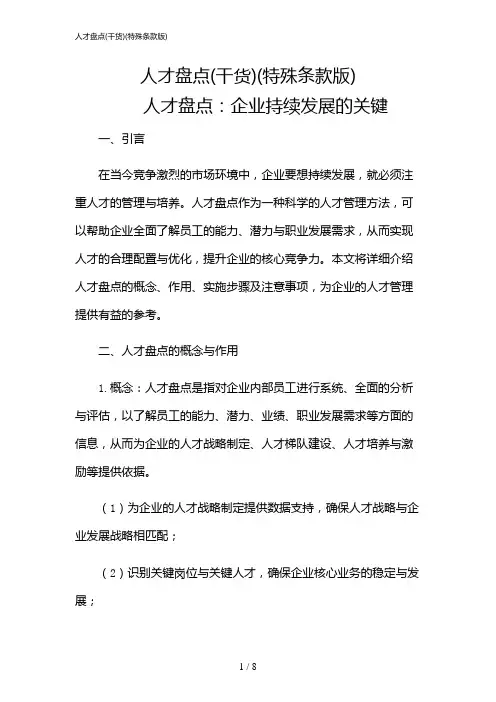 人才盘点(干货)(特殊条款版)

人才盘点(干货)(特殊条款版)

人才盘点：企业持续发展的关键

一、引言

在当今竞争激烈的市场环境中，企业要想持续发展，就必须注重人才的管理与培养。人才盘点作为一种科学的人才管理方法，可以帮助企业全面了解员工的能力、潜力与职业发展需求，从而实现人才的合理配置与优化，提升企业的核心竞争力。本文将详细介绍人才盘点的概念、作用、实施步骤及注意事项，为企业的人才管理提供有益的参考。

二、人才盘点的概念与作用

1. 概念：人才盘点是指对企业内部员工进行系统、全面的分析与评估，以了解员工的能力、潜力、业绩、职业发展需求等方面的信息，从而为企业的人才战略制定、人才梯队建设、人才培养与激励等提供依据。

（1）为企业的人才战略制定提供数据支持，确保人才战略与企业发展战略相匹配；

（2）识别关键岗位与关键人才，确保企业核心业务的稳定与发展；

1 / 8